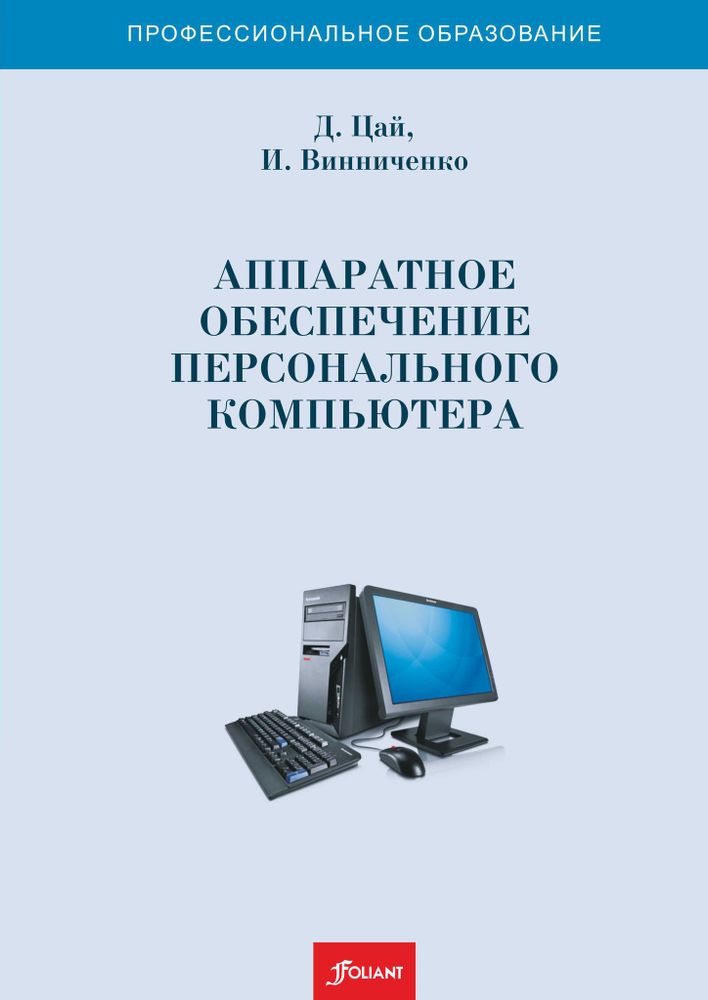 ПРОФЕССИОНАЛЬНОЕ ОБРАЗОВАНИЕ

Д. Цай,
И. Винниченко

АППАРАТНОЕ ОБЕСПЕЧЕНИЕ ПЕРСОНАЛЬНОГО КОМПЬЮТЕРА

FOLIANT